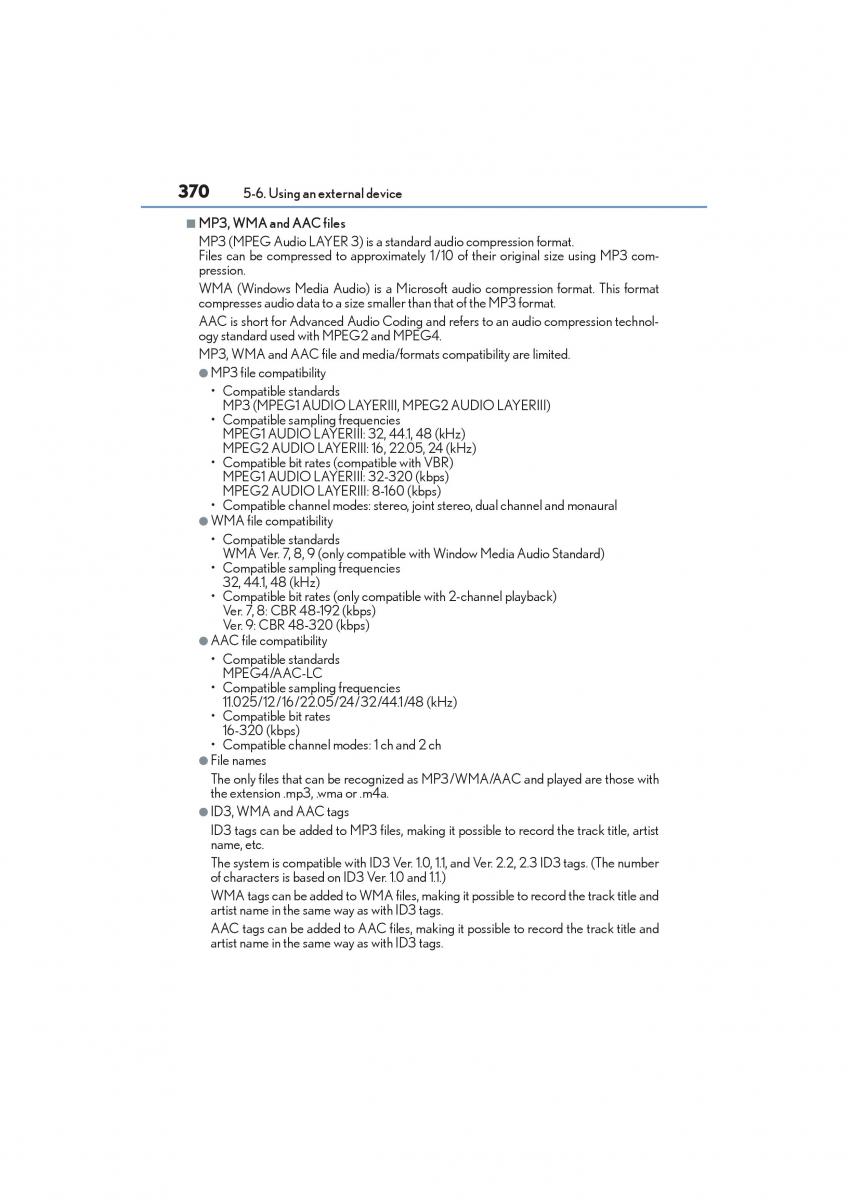 370 5-6. Using an external device

■ MP3, WMA and AAC files

MP3 (MPEG Audio LAYER 3) is a standard audio compression format. Files can be compressed to approximately 1/10 of their original size using MP3 compression.

WMA (Windows Media Audio) is a Microsoft audio compression format. This format compresses audio data to a size smaller than that of the MP3 format.

AAC is short for Advanced Audio Coding and refers to an audio compression technology standard used with MPEG2 and MPEG4.

MP3, WMA and AAC file and media/formats compatibility are limited.

● MP3 file compatibility
• Compatible standards
MP3 (MPEG1 AUDIO LAYERIII, MPEG2 AUDIO LAYERIII)
• Compatible sampling frequencies
MPEG1 AUDIO LAYERIII: 32, 44.1, 48 (kHz)
MPEG2 AUDIO LAYERIII: 16, 22.05, 24 (kHz)
• Compatible bit rates (compatible with VBR)
MPEG1 AUDIO LAYERIII: 32-320 (kbps)
MPEG2 AUDIO LAYERIII: 8-160 (kbps)
• Compatible channel modes: stereo, joint stereo, dual channel and monaural

● WMA file compatibility
• Compatible standards
WMA Ver. 7, 8, 9 (only compatible with Window Media Audio Standard)
• Compatible sampling frequencies
32, 44.1, 48 (kHz)
• Compatible bit rates (only compatible with 2-channel playback)
Ver. 7, 8: CBR 48-192 (kbps)
Ver. 9: CBR 48-320 (kbps)

● AAC file compatibility
• Compatible standards
MPEG4/AAC-LC
• Compatible sampling frequencies
11.025/12/16/22.05/24/32/44.1/48 (kHz)
• Compatible bit rates
16-320 (kbps)
• Compatible channel modes: 1 ch and 2 ch

● File names
The only files that can be recognized as MP3/WMA/AAC and played are those with the extension .mp3, .wma or .m4a.

● ID3, WMA and AAC tags
ID3 tags can be added to MP3 files, making it possible to record the track title, artist name, etc.

The system is compatible with ID3 Ver. 1.0, 1.1, and Ver. 2.2, 2.3 ID3 tags. (The number of characters is based on ID3 Ver. 1.0 and 1.1.)

WMA tags can be added to WMA files, making it possible to record the track title and artist name in the same way as with ID3 tags.

AAC tags can be added to AAC files, making it possible to record the track title and artist name in the same way as with ID3 tags.